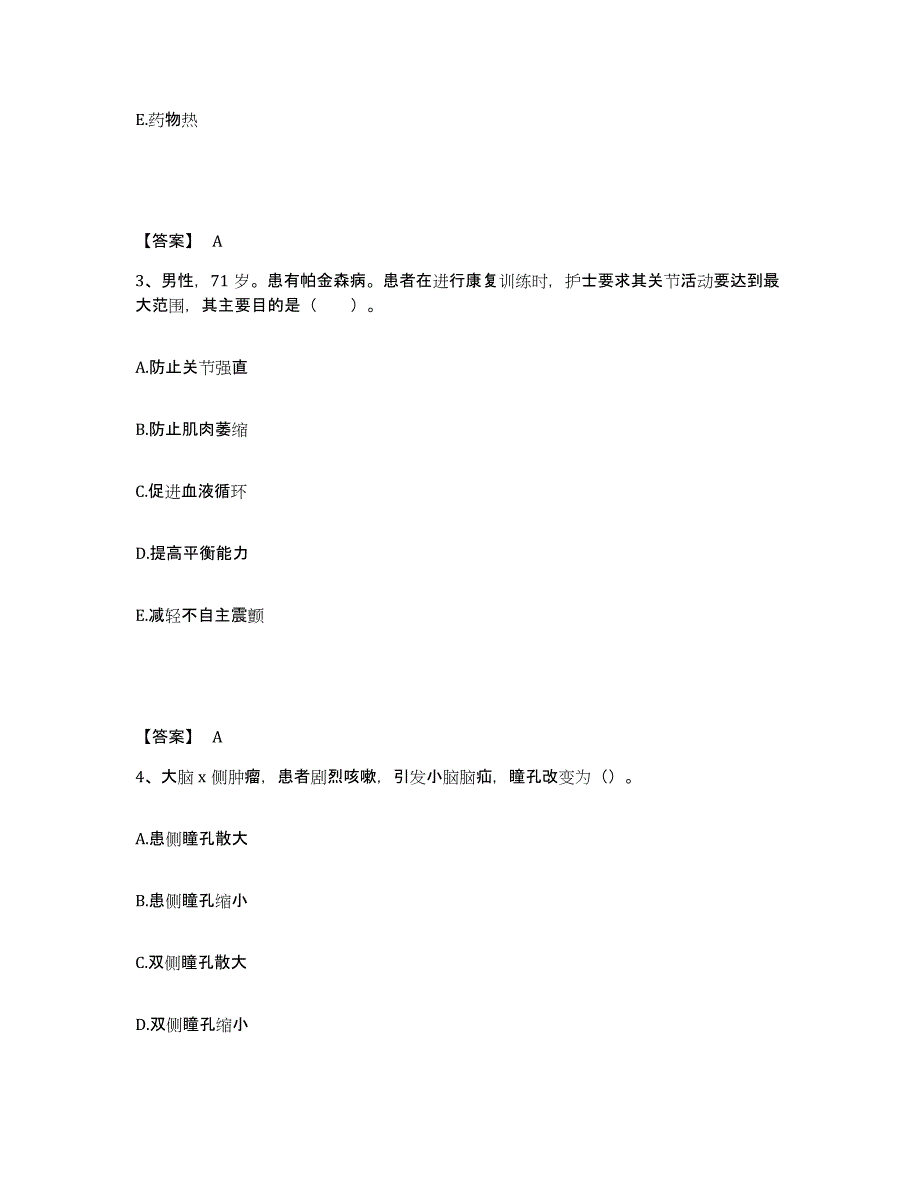 E.药物热

【答案】 A

3、男性，71 岁。患有帕金森病。患者在进行康复训练时，护士要求其关节活动要达到最大范围，其主要目的是（　　）。

A.防止关节强直

B.防止肌肉萎缩

C.促进血液循环

D.提高平衡能力

E.减轻不自主震颤

【答案】 A

4、大脑 x 侧肿瘤，患者剧烈咳嗽，引发小脑脑疝，瞳孔改变为（）。

A.患侧瞳孔散大

B.患侧瞳孔缩小

C.双侧瞳孔散大

D.双侧瞳孔缩小